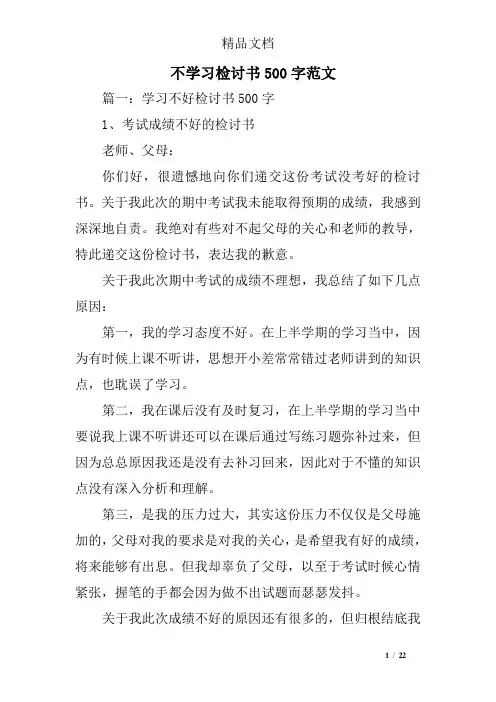 精品文档

不学习检讨书500字范文

篇一：学习不好检讨书500字

1、考试成绩不好的检讨书

老师、父母：

你们好，很遗憾地向你们递交这份考试没考好的检讨书。关于我此次的期中考试我未能取得预期的成绩，我感到深深地自责。我绝对有些对不起父母的关心和老师的教导，特此递交这份检讨书，表达我的歉意。

关于我此次期中考试的成绩不理想，我总结了如下几点原因：

第一，我的学习态度不好。在上半学期的学习当中，因为有时候上课不听讲，思想开小差常常错过老师讲到的知识点，也耽误了学习。

第二，我在课后没有及时复习，在上半学期的学习当中要说我上课不听讲还可以在课后通过写练习题弥补过来，但因为总总原因我还是没有去补习回来，因此对于不懂的知识点没有深入分析和理解。

第三，是我的压力过大，其实这份压力不仅仅是父母施加的，父母对我的要求是对我的关心，是希望我有好的成绩，将来能够有出息。但我却辜负了父母，以至于考试时候心情紧张，握笔的手都会因为做不出试题而瑟瑟发抖。

关于我此次成绩不好的原因还有很多的，但归根结底我

1 / 22